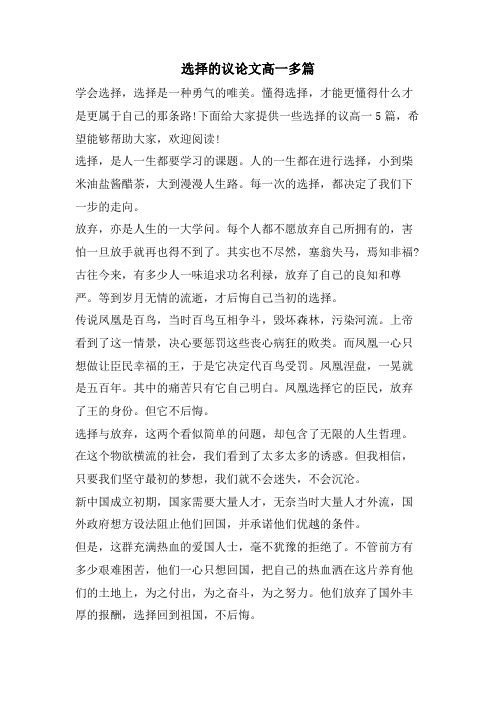 选择的议论文高一多篇

学会选择，选择是一种勇气的唯美。懂得选择，才能更懂得什么才是更属于自己的那条路!下面给大家提供一些选择的议高一 5 篇，希望能够帮助大家，欢迎阅读!

选择，是人一生都要学习的课题。人的一生都在进行选择，小到柴米油盐酱醋茶，大到漫漫人生路。每一次的选择，都决定了我们下一步的走向。

放弃，亦是人生的一大学问。每个人都不愿放弃自己所拥有的，害怕一旦放手就再也得不到了。其实也不尽然，塞翁失马，焉知非福?古往今来，有多少人一味追求功名利禄，放弃了自己的良知和尊严。等到岁月无情的流逝，才后悔自己当初的选择。

传说凤凰是百鸟，当时百鸟互相争斗，毁坏森林，污染河流。上帝看到了这一情景，决心要惩罚这些丧心病狂的败类。而凤凰一心只想做让臣民幸福的王，于是它决定代百鸟受罚。凤凰涅盘，一晃就是五百年。其中的痛苦只有它自己明白。凤凰选择它的臣民，放弃了王的身份。但它不后悔。

选择与放弃，这两个看似简单的问题，却包含了无限的人生哲理。在这个物欲横流的社会，我们看到了太多太多的诱惑。但我相信，只要我们坚守最初的梦想，我们就不会迷失，不会沉沦。

新中国成立初期，国家需要大量人才，无奈当时大量人才外流，国外政府想方设法阻止他们回国，并承诺他们优越的条件。

但是，这群充满热血的爱国人士，毫不犹豫的拒绝了。不管前方有多少艰难困苦，他们一心只想回国，把自己的热血洒在这片养育他们的土地上，为之付出，为之奋斗，为之努力。他们放弃了国外丰厚的报酬，选择回到祖国，不后悔。